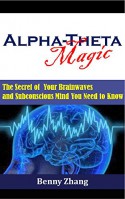 ALPHA-THETA
Magic

The Secret of Your Brainwaves and Subconscious Mind You Need to Know

Benny Zhang